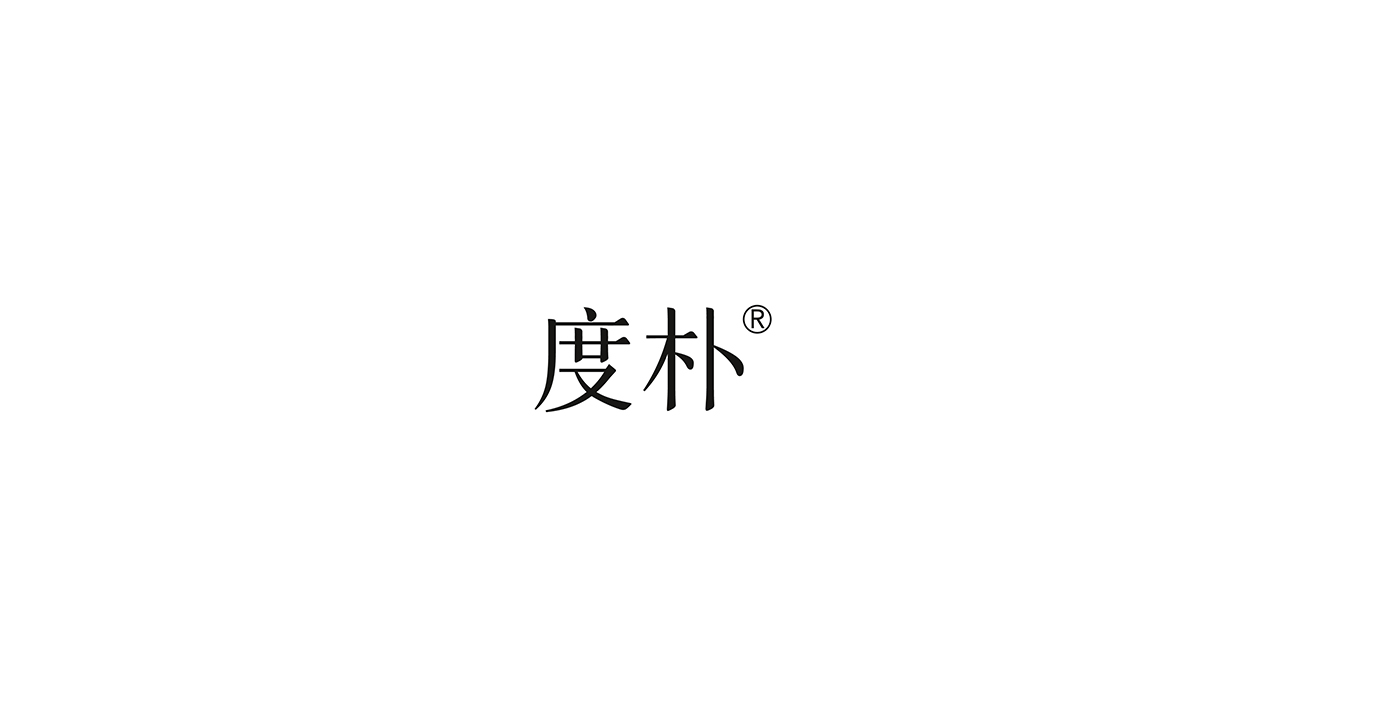 度朴®